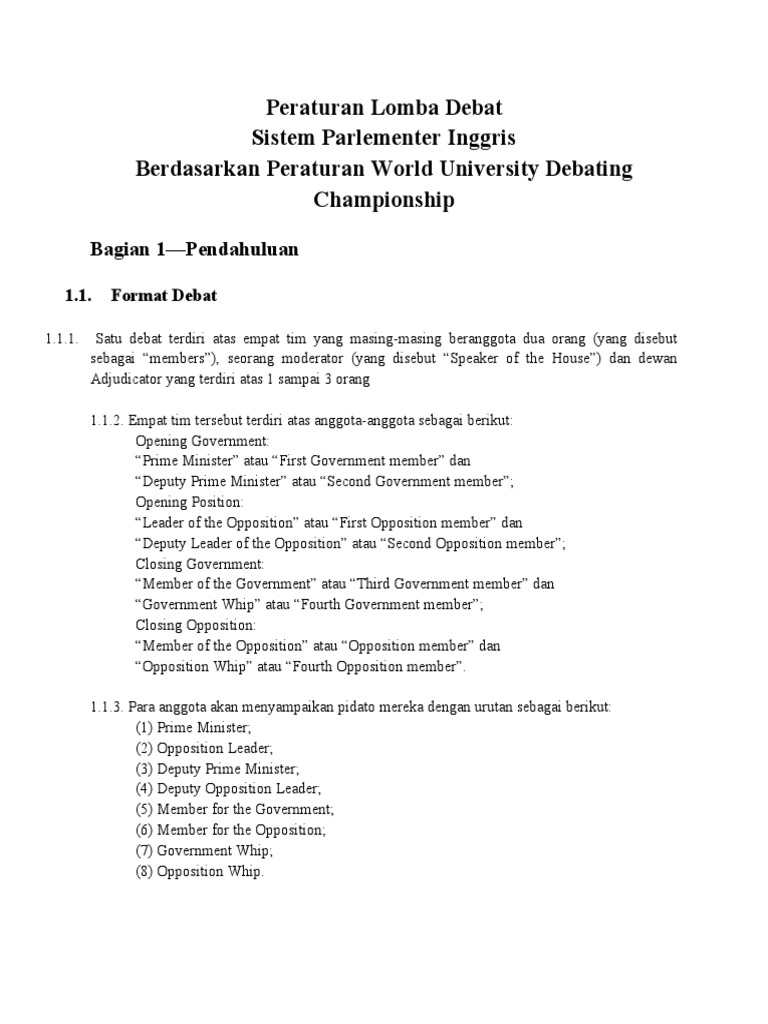 Peraturan Lomba Debat
Sistem Parlementer Inggris
Berdasarkan Peraturan World University Debating Championship

Bagian 1—Pendahuluan

1.1. Format Debat

1.1.1. Satu debat terdiri atas empat tim yang masing-masing beranggota dua orang (yang disebut sebagai “members”), seorang moderator (yang disebut “Speaker of the House”) dan dewan Adjudicator yang terdiri atas 1 sampai 3 orang

1.1.2. Empat tim tersebut terdiri atas anggota-anggota sebagai berikut:
Opening Government:
“Prime Minister” atau “First Government member” dan
“Deputy Prime Minister” atau “Second Government member”;
Opening Position:
“Leader of the Opposition” atau “First Opposition member” dan
“Deputy Leader of the Opposition” atau “Second Opposition member”;
Closing Government:
“Member of the Government” atau “Third Government member” dan
“Government Whip” atau “Fourth Government member”;
Closing Opposition:
“Member of the Opposition” atau “Opposition member” dan
“Opposition Whip” atau “Fourth Opposition member”.

1.1.3. Para anggota akan menyampaikan pidato mereka dengan urutan sebagai berikut:
(1) Prime Minister;
(2) Opposition Leader;
(3) Deputy Prime Minister;
(4) Deputy Opposition Leader;
(5) Member for the Government;
(6) Member for the Opposition;
(7) Government Whip;
(8) Opposition Whip.